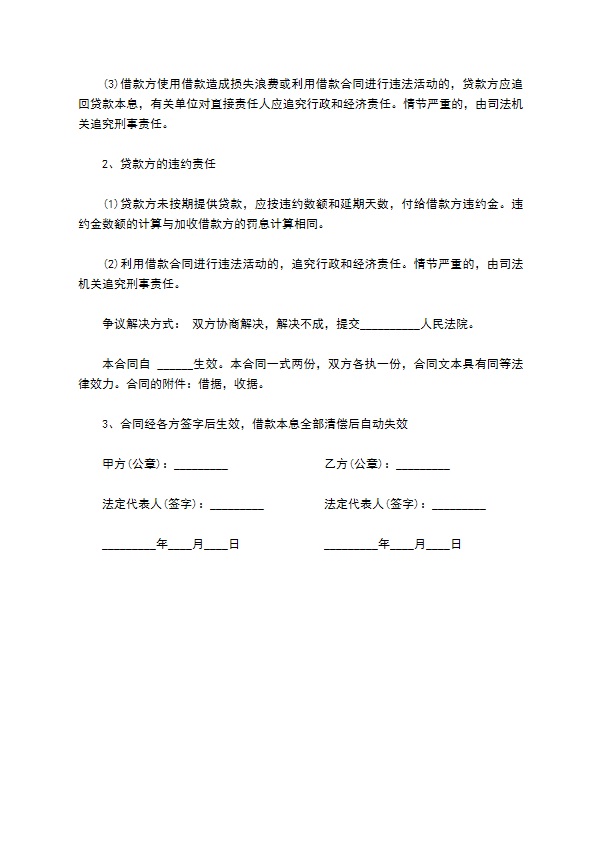 ⑶借款方使用借款造成损失浪费或利用借款合同进行违法活动的，贷款方应追回贷款本息，有关单位对直接责任人应追究行政和经济责任。情节严重的，由司法机关追究刑事责任。

2、贷款方的违约责任

⑴贷款方未按期提供贷款，应按违约数额和延期天数，付给借款方违约金。违约金数额的计算与加收借款方的罚息计算相同。

⑵利用借款合同进行违法活动的，追究行政和经济责任。情节严重的，由司法机关追究刑事责任。

争议解决方式：  双方协商解决，解决不成，提交__________人民法院。

本合同自 ______生效。本合同一式两份，双方各执一份，合同文本具有同等法律效力。合同的附件：借据，收据。

3、合同经各方签字后生效，借款本息全部清偿后自动失效

甲方(公章)：_________

乙方(公章)：_________

法定代表人(签字)：_________

法定代表人(签字)：_________

_________年____月____日

_________年____月____日